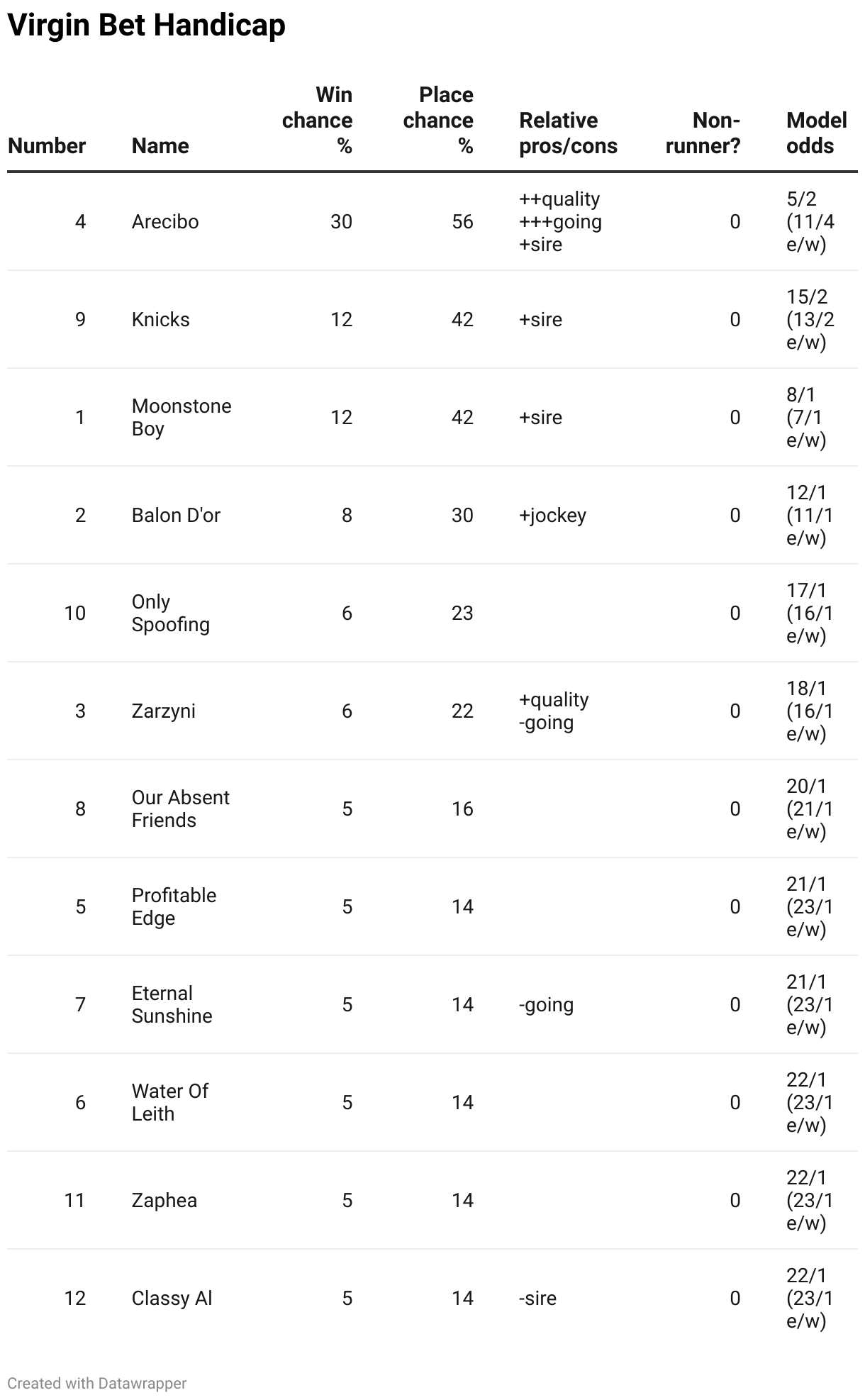 Virgin Bet Handicap

| Number | Name | Win chance % | Place chance % | Relative pros/cons | Non-runner? | Model odds |
|---|---|---|---|---|---|---|
| 4 | Arecibo | 30 | 56 | ++quality +++going +sire | 0 | 5/2 (11/4 e/w) |
| 9 | Knicks | 12 | 42 | +sire | 0 | 15/2 (13/2 e/w) |
| 1 | Moonstone Boy | 12 | 42 | +sire | 0 | 8/1 (7/1 e/w) |
| 2 | Balon D'or | 8 | 30 | +jockey | 0 | 12/1 (11/1 e/w) |
| 10 | Only Spoofing | 6 | 23 | | 0 | 17/1 (16/1 e/w) |
| 3 | Zarzyni | 6 | 22 | +quality -going | 0 | 18/1 (16/1 e/w) |
| 8 | Our Absent Friends | 5 | 16 | | 0 | 20/1 (21/1 e/w) |
| 5 | Profitable Edge | 5 | 14 | | 0 | 21/1 (23/1 e/w) |
| 7 | Eternal Sunshine | 5 | 14 | -going | 0 | 21/1 (23/1 e/w) |
| 6 | Water Of Leith | 5 | 14 | | 0 | 22/1 (23/1 e/w) |
| 11 | Zaphea | 5 | 14 | | 0 | 22/1 (23/1 e/w) |
| 12 | Classy Al | 5 | 14 | -sire | 0 | 22/1 (23/1 e/w) |

Created with Datawrapper